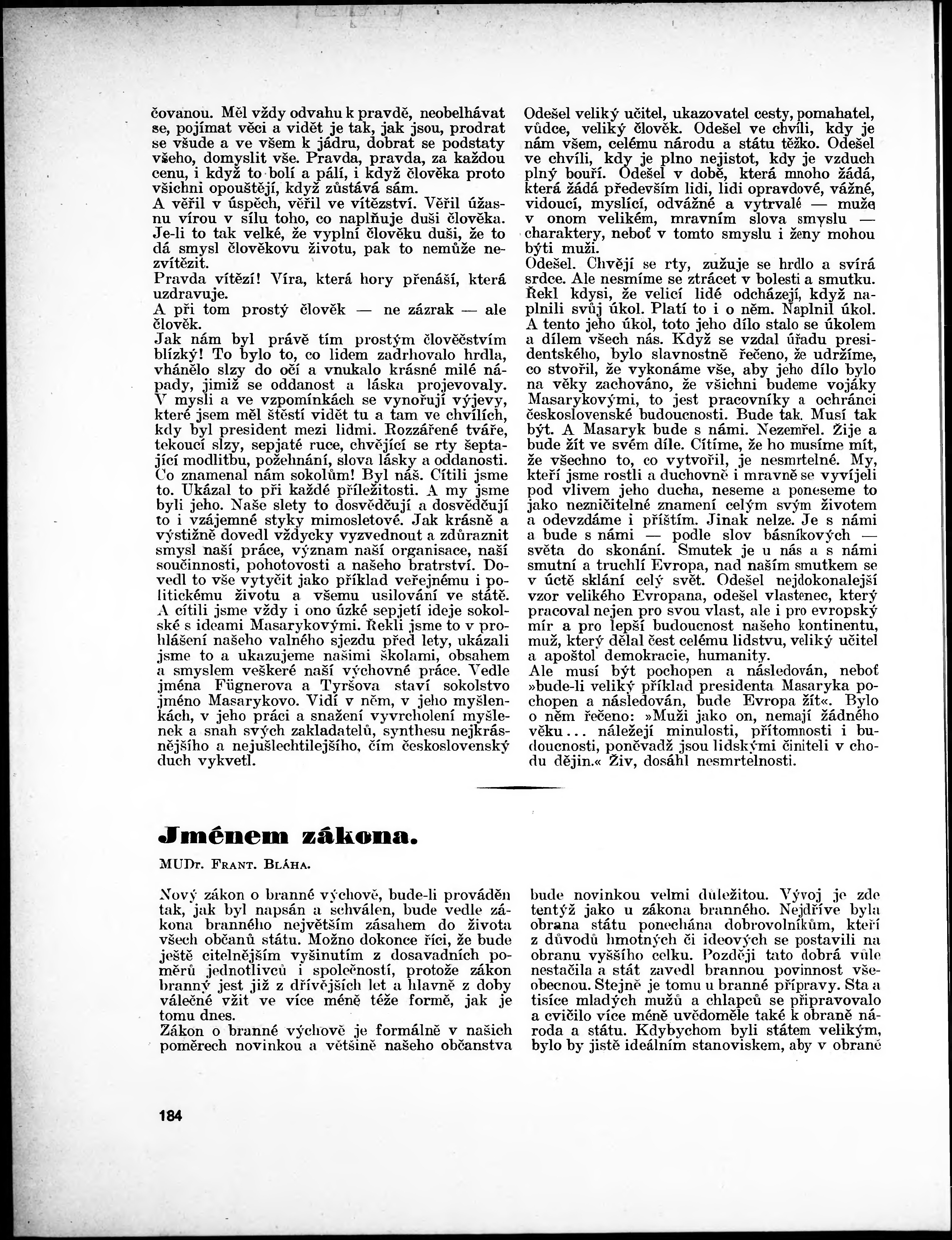 čovanou. Měl vždy odvahu k pravdě, neobelhávat se, pojímat věci a vidět je tak, jak jsou, prodrat se všude a ve všem k jádru, dobrat se podstaty všeho, domyslit vše. Pravda, pravda, za každou cenu, i když to bolí a pálí, i když člověka proto všichni opouštějí, když zůstává sám.
A věřil v úspěch, věřil ve vítězství. Věřil úžasnu vírou v sílu toho, co naplňuje duši člověka. Je-li to tak velké, že vyplní člověku duši, že to dá smysl člověkovu životu, pak to nemůže nezvítězit.
Pravda vítězí! Víra, která hory přenáší, která uzdravuje.
A při tom prostý člověk — ne zázrak — ale člověk.
Jak nám byl právě tím prostým člověčstvím blízký! To bylo to, co lidem zadrhovalo hrdla, vhánělo slzy do očí a vnukalo krásné milé nápady, jimiž se oddanost a láska projevovaly.
V mysli a ve vzpomínkách se vynořují výjevy, které jsem měl štěstí vidět tu a tam ve chvílích, kdy byl president mezi lidmi. Rozzářené tváře, tekoucí slzy, sepjaté ruce, chvějící se rty šeptající modlitbu, požehnání, slova lásky a oddanosti.
Co znamenal nám sokolům! Byl náš. Cítili jsme to. Ukázal to při každé příležitosti. A my jsme byli jeho. Naše slety to dosvědčují a dosvědčují to i vzájemné styky mimosletové. Jak krásně a výstižně dovedl vždycky vyzvednout a zdůraznit smysl naší práce, význam naší organisace, naší součinnosti, pohotovosti a našeho bratrství. Dovedl to vše vytyčit jako příklad veřejnému i politickému životu a všemu usilování ve státě.
A cítili jsme vždy i ono úzké sepjetí ideje sokolské s ideami Masarykovými. Řekli jsme to v prohlášení našeho valného sjezdu před lety, ukázali jsme to a ukazujeme našimi školami, obsahem a smyslem veškeré naší výchovné práce. Vedle jména Fügnerova a Tyršova staví sokolstvo jméno Masarykovo. Vidí v něm, v jeho myšlenkách, v jeho práci a snažení vyvrcholení myšlenek a snah svých zakladatelů, synthesu nejkrásnějšího a nejušlechtilejšího, čím československý duch vykvetl.

Odešel veliký učitel, ukazovatel cesty, pomahatel, vůdce, veliký člověk. Odešel ve chvíli, kdy je nám všem, celému národu a státu těžko. Odešel ve chvíli, kdy je plno nejistot, kdy je vzduch plný bouří. Odešel v době, která mnoho žádá, která žádá především lidi, lidi opravdové, vážné, vidoucí, myslící, odvážné a vytrvalé — muže v onom velikém, mravním slova smyslu — charaktery, neboť v tomto smyslu i ženy mohou býti muži.
Odešel. Chvějí se rty, zužuje se hrdlo a svírá srdce. Ale nesmíme se ztrácet v bolesti a smutku. Řekl kdysi, že velicí lidé odcházejí, když naplnili svůj úkol. Platí to i o něm. Naplnil úkol. A tento jeho úkol, toto jeho dílo stalo se úkolem a dílem všech nás. Když se vzdal úřadu presidentského, bylo slavnostně řečeno, že udržíme, co stvořil, že vykonáme vše, aby jeho dílo bylo na věky zachováno, že všichni budeme vojáky Masarykovými, to jest pracovníky a ochránci československé budoucnosti. Bude tak. Musí tak být. A Masaryk bude s námi. Nezemřel. Žije a bude žít ve svém díle. Cítíme, že ho musíme mít, že všechno to, co vytvořil, je nesmrtelné. My, kteří jsme rostli a duchovně i mravně se vyvíjeli pod vlivem jeho ducha, neseme a poneseme to jako nezničitelné znamení celým svým životem a odevzdáme i příštím. Jinak nelze. Je s námi a bude s námi — podle slov básníkových — světa do skonání. Smutek je u nás a s námi smutní a truchlí Evropa, nad naším smutkem se v úctě sklání celý svět. Odešel nejdokonalejší vzor velikého Evropana, odešel vlastenec, který pracoval nejen pro svou vlast, ale i pro evropský mír a pro lepší budoucnost našeho kontinentu, muž, který dělal čest celému lidstvu, veliký učitel a apoštol demokracie, humanity.
Ale musí být pochopen a následován, neboť »bude-li veliký příklad presidenta Masaryka pochopen a následován, bude Evropa žít«. Bylo o něm řečeno: »Muži jako on, nemají žádného věku... náležejí minulosti, přítomnosti i budoucnosti, poněvadž jsou lidskými činiteli v chodu dějin.« Živ, dosáhl nesmrtelnosti.

Jménem zákona.

MUDr. Frant. Bláha.

Nový zákon o branné výchově, bude-li prováděn tak, jak byl napsán a schválen, bude vedle zákona branného největším zásahem do života všech občanů státu. Možno dokonce říci, že bude ještě citelnějším vyšinutím z dosavadních poměrů jednotlivců i společností, protože zákon branný jest již z dřívějších let a hlavně z doby válečné vžit ve více méně téže formě, jak je tomu dnes.
Zákon o branné výchově je formálně v našich poměrech novinkou a většině našeho občanstva bude novinkou velmi důležitou. Vývoj je zde tentýž jako u zákona branného. Nejdříve byla obrana státu ponechána dobrovolníkům, kteří z důvodů hmotných či ideových se postavili na obranu vyššího celku. Později tato dobrá vůle nestačila a stát zavedl brannou povinnost všeobecnou. Stejně je tomu u branné přípravy. Sta a tisíce mladých mužů a chlapců se připravovalo a cvičilo více méně uvědoměle také k obraně národa a státu. Kdybychom byli státem velikým, bylo by jistě ideálním stanoviskem, aby v obraně

184